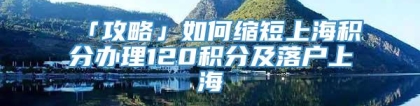 「攻略」如何缩短上海积分办理120积分及落户上海